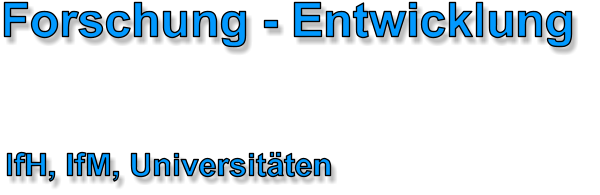 Forschung - Entwicklung

IfH, IfM, Universitäten